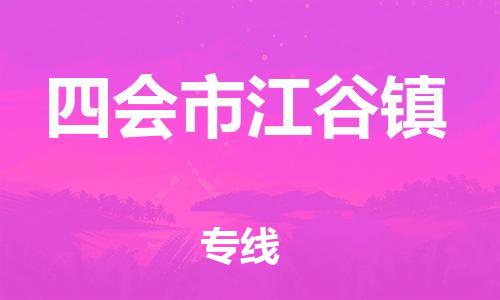 四会市江谷镇

专线